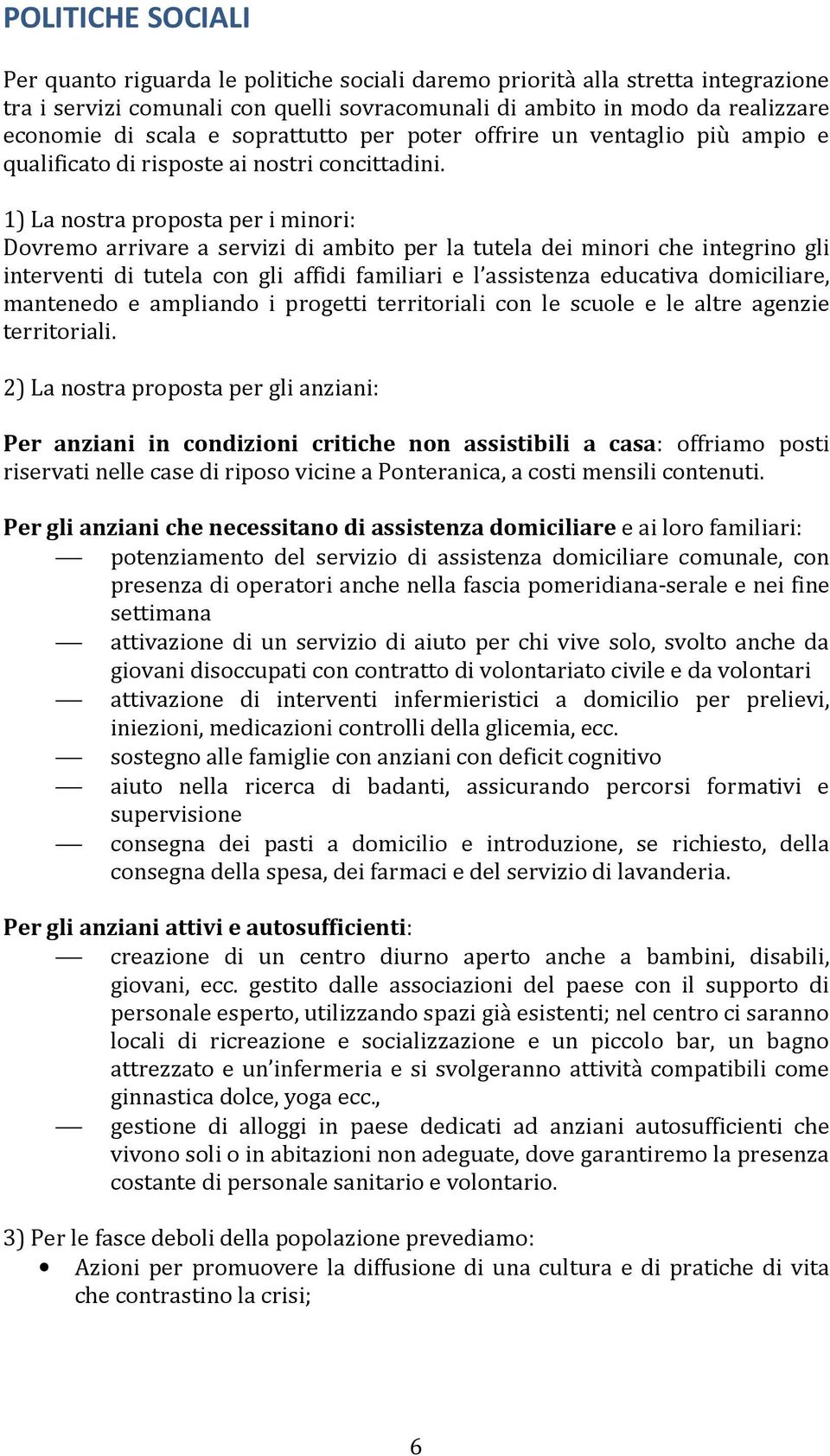 POLITICHE SOCIALI

Per quanto riguarda le politiche sociali daremo priorità alla stretta integrazione tra i servizi comunali con quelli sovracomunali di ambito in modo da realizzare economie di scala e soprattutto per poter offrire un ventaglio più ampio e qualificato di risposte ai nostri concittadini.

1) La nostra proposta per i minori:
Dovremo arrivare a servizi di ambito per la tutela dei minori che integrino gli interventi di tutela con gli affidi familiari e l'assistenza educativa domiciliare, mantenedo e ampliando i progetti territoriali con le scuole e le altre agenzie territoriali.

2) La nostra proposta per gli anziani:

Per anziani in condizioni critiche non assistibili a casa: offriamo posti riservati nelle case di riposo vicine a Ponteranica, a costi mensili contenuti.

Per gli anziani che necessitano di assistenza domiciliare e ai loro familiari:
— potenziamento del servizio di assistenza domiciliare comunale, con presenza di operatori anche nella fascia pomeridiana-serale e nei fine settimana
— attivazione di un servizio di aiuto per chi vive solo, svolto anche da giovani disoccupati con contratto di volontariato civile e da volontari
— attivazione di interventi infermieristici a domicilio per prelievi, iniezioni, medicazioni controlli della glicemia, ecc.
— sostegno alle famiglie con anziani con deficit cognitivo
— aiuto nella ricerca di badanti, assicurando percorsi formativi e supervisione
— consegna dei pasti a domicilio e introduzione, se richiesto, della consegna della spesa, dei farmaci e del servizio di lavanderia.

Per gli anziani attivi e autosufficienti:
— creazione di un centro diurno aperto anche a bambini, disabili, giovani, ecc. gestito dalle associazioni del paese con il supporto di personale esperto, utilizzando spazi già esistenti; nel centro ci saranno locali di ricreazione e socializzazione e un piccolo bar, un bagno attrezzato e un'infermeria e si svolgeranno attività compatibili come ginnastica dolce, yoga ecc.,
— gestione di alloggi in paese dedicati ad anziani autosufficienti che vivono soli o in abitazioni non adeguate, dove garantiremo la presenza costante di personale sanitario e volontario.

3) Per le fasce deboli della popolazione prevediamo:
• Azioni per promuovere la diffusione di una cultura e di pratiche di vita che contrastino la crisi;

6